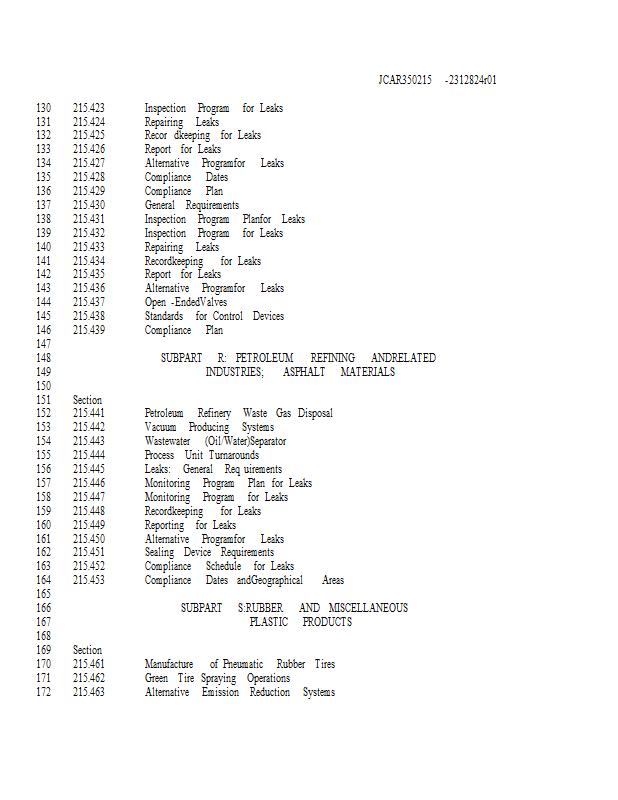 JCAR350215 -2312824r01

130 215.423 Inspection Program for Leaks
131 215.424 Repairing Leaks
132 215.425 Recor dkeeping for Leaks
133 215.426 Report for Leaks
134 215.427 Alternative Programfor Leaks
135 215.428 Compliance Dates
136 215.429 Compliance Plan
137 215.430 General Requirements
138 215.431 Inspection Program Planfor Leaks
139 215.432 Inspection Program for Leaks
140 215.433 Repairing Leaks
141 215.434 Recordkeeping for Leaks
142 215.435 Report for Leaks
143 215.436 Alternative Programfor Leaks
144 215.437 Open -EndedValves
145 215.438 Standards for Control Devices
146 215.439 Compliance Plan
147
148 SUBPART R: PETROLEUM REFINING ANDRELATED
149 INDUSTRIES; ASPHALT MATERIALS
150
151 Section
152 215.441 Petroleum Refinery Waste Gas Disposal
153 215.442 Vacuum Producing Systems
154 215.443 Wastewater (Oil/Water)Separator
155 215.444 Process Unit Turnarounds
156 215.445 Leaks: General Req uirements
157 215.446 Monitoring Program Plan for Leaks
158 215.447 Monitoring Program for Leaks
159 215.448 Recordkeeping for Leaks
160 215.449 Reporting for Leaks
161 215.450 Alternative Programfor Leaks
162 215.451 Sealing Device Requirements
163 215.452 Compliance Schedule for Leaks
164 215.453 Compliance Dates andGeographical Areas
165
166 SUBPART S:RUBBER AND MISCELLANEOUS
167 PLASTIC PRODUCTS
168
169 Section
170 215.461 Manufacture of Pneumatic Rubber Tires
171 215.462 Green Tire Spraying Operations
172 215.463 Alternative Emission Reduction Systems